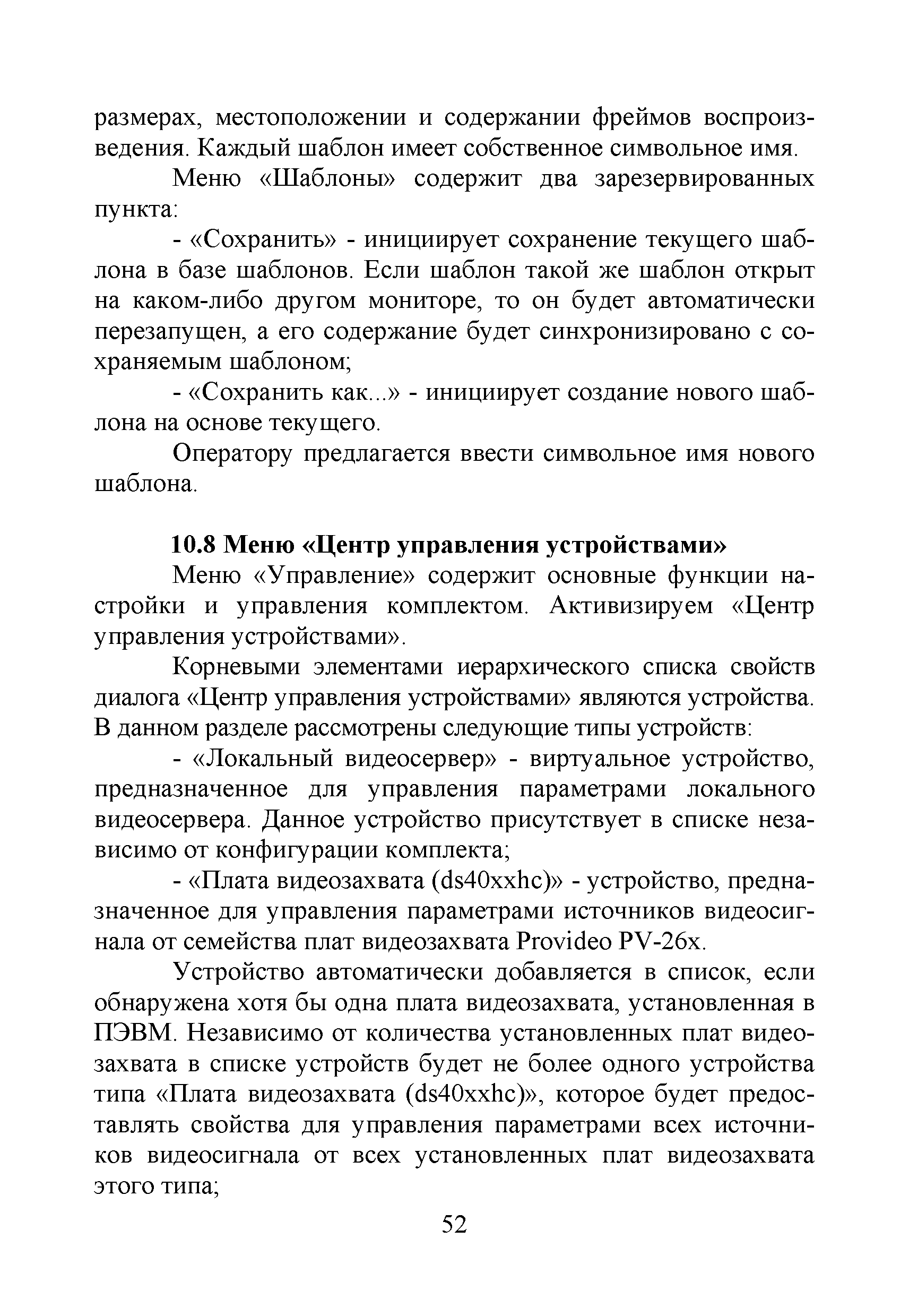 размерах, местоположении и содержании фреймов воспроизведения. Каждый шаблон имеет собственное символьное имя.

Меню «Шаблоны» содержит два зарезервированных пункта:

- «Сохранить» - инициирует сохранение текущего шаблона в базе шаблонов. Если шаблон такой же шаблон открыт на каком-либо другом мониторе, то он будет автоматически перезапущен, а его содержание будет синхронизировано с сохраняемым шаблоном;

- «Сохранить как...» - инициирует создание нового шаблона на основе текущего.

Оператору предлагается ввести символьное имя нового шаблона.

10.8 Меню «Центр управления устройствами»

Меню «Управление» содержит основные функции настройки и управления комплектом. Активизируем «Центр управления устройствами».

Корневыми элементами иерархического списка свойств диалога «Центр управления устройствами» являются устройства. В данном разделе рассмотрены следующие типы устройств:

- «Локальный видеосервер» - виртуальное устройство, предназначенное для управления параметрами локального видеосервера. Данное устройство присутствует в списке независимо от конфигурации комплекта;

- «Плата видеозахвата (ds40xxhc)» - устройство, предназначенное для управления параметрами источников видеосигнала от семейства плат видеозахвата Provideo PV-26x.

Устройство автоматически добавляется в список, если обнаружена хотя бы одна плата видеозахвата, установленная в ПЭВМ. Независимо от количества установленных плат видеозахвата в списке устройств будет не более одного устройства типа «Плата видеозахвата (ds40xxhc)», которое будет предоставлять свойства для управления параметрами всех источников видеосигнала от всех установленных плат видеозахвата этого типа;

52